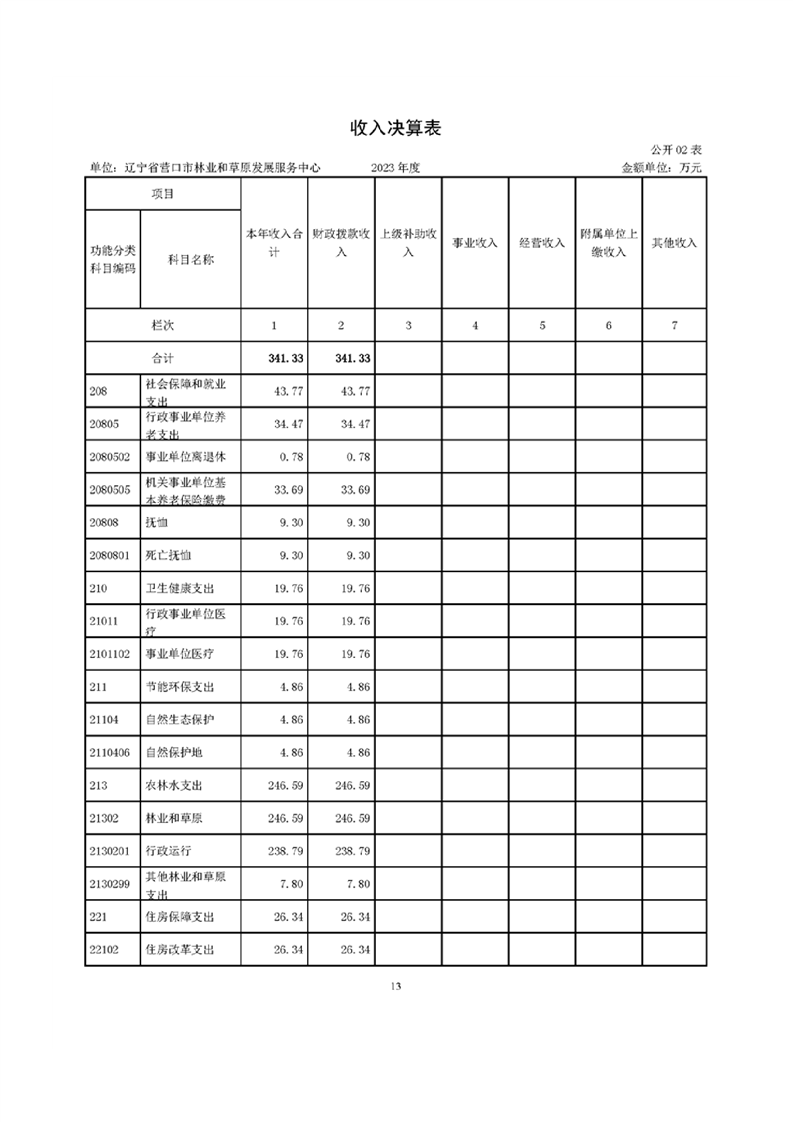 收入决算表

公开 02 表

单位：辽宁省营口市林业和草原发展服务中心　　2023 年度　　金额单位：万元

| 项目 | | 本年收入合计 | 财政拨款收入 | 上级补助收入 | 事业收入 | 经营收入 | 附属单位上缴收入 | 其他收入 |
|---|---|---|---|---|---|---|---|---|
| 功能分类科目编码 | 科目名称 | | | | | | | |
| 栏次 | | 1 | 2 | 3 | 4 | 5 | 6 | 7 |
| 合计 | | 341.33 | 341.33 | | | | | |
| 208 | 社会保障和就业支出 | 43.77 | 43.77 | | | | | |
| 20805 | 行政事业单位养老支出 | 34.47 | 34.47 | | | | | |
| 2080502 | 事业单位离退休 | 0.78 | 0.78 | | | | | |
| 2080505 | 机关事业单位基本养老保险缴费 | 33.69 | 33.69 | | | | | |
| 20808 | 抚恤 | 9.30 | 9.30 | | | | | |
| 2080801 | 死亡抚恤 | 9.30 | 9.30 | | | | | |
| 210 | 卫生健康支出 | 19.76 | 19.76 | | | | | |
| 21011 | 行政事业单位医疗 | 19.76 | 19.76 | | | | | |
| 2101102 | 事业单位医疗 | 19.76 | 19.76 | | | | | |
| 211 | 节能环保支出 | 4.86 | 4.86 | | | | | |
| 21104 | 自然生态保护 | 4.86 | 4.86 | | | | | |
| 2110406 | 自然保护地 | 4.86 | 4.86 | | | | | |
| 213 | 农林水支出 | 246.59 | 246.59 | | | | | |
| 21302 | 林业和草原 | 246.59 | 246.59 | | | | | |
| 2130201 | 行政运行 | 238.79 | 238.79 | | | | | |
| 2130299 | 其他林业和草原支出 | 7.80 | 7.80 | | | | | |
| 221 | 住房保障支出 | 26.34 | 26.34 | | | | | |
| 22102 | 住房改革支出 | 26.34 | 26.34 | | | | | |

13